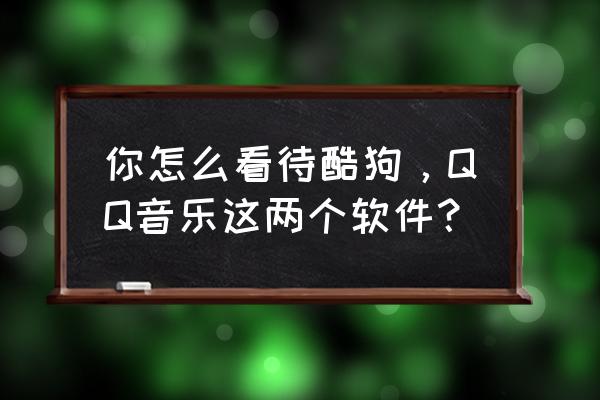 你怎么看待酷狗，QQ音乐这两个软件？